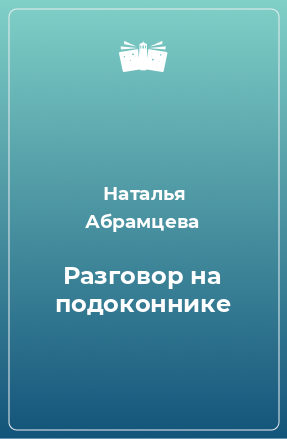 Наталья Абрамцева

Разговор на подоконнике